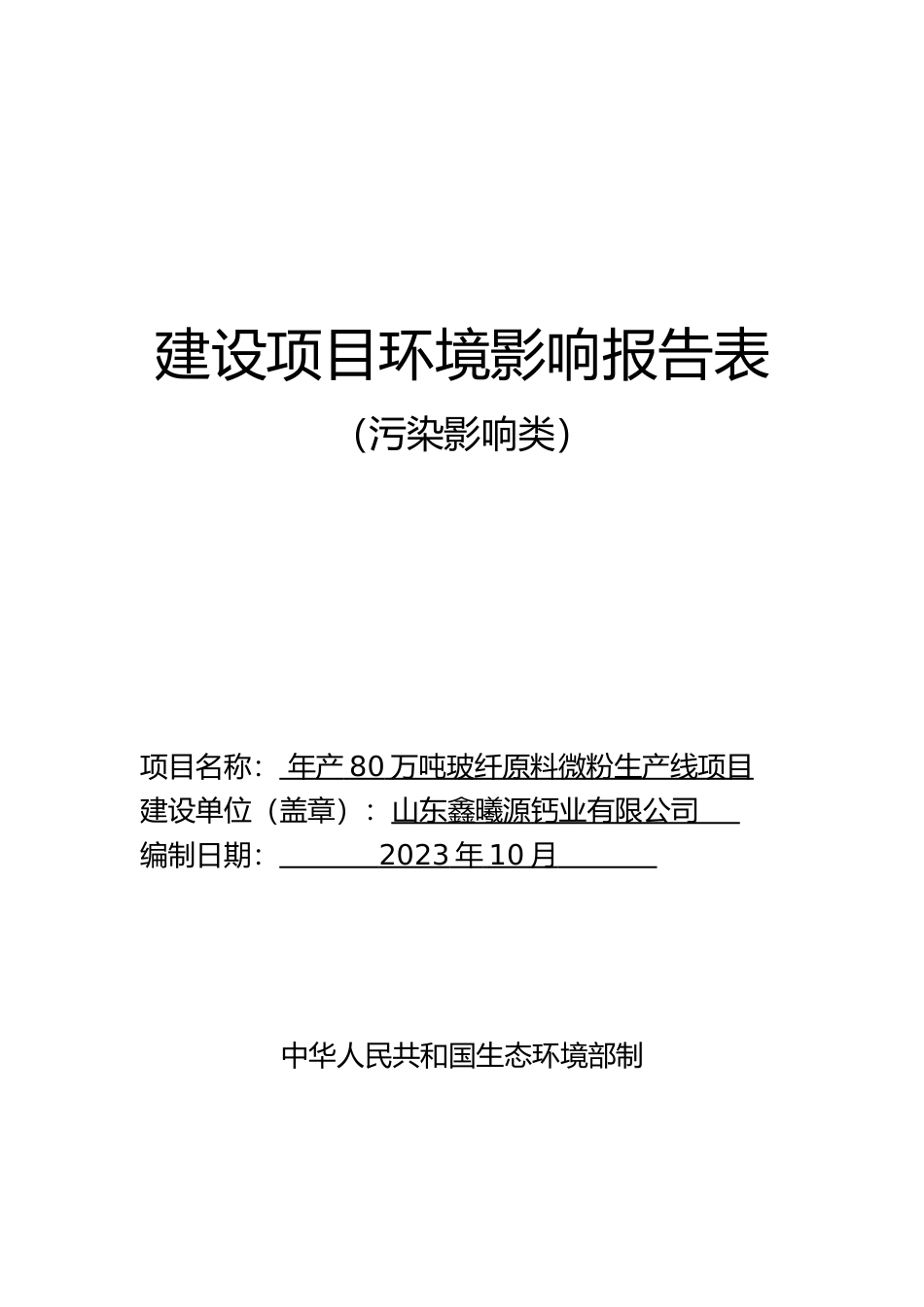 建设项目环境影响报告表

(污染影响类)

项目名称：年产80万吨玻纤原料微粉生产线项目
建设单位（盖章）：山东鑫曦源钙业有限公司
编制日期：2023年10月

中华人民共和国生态环境部制